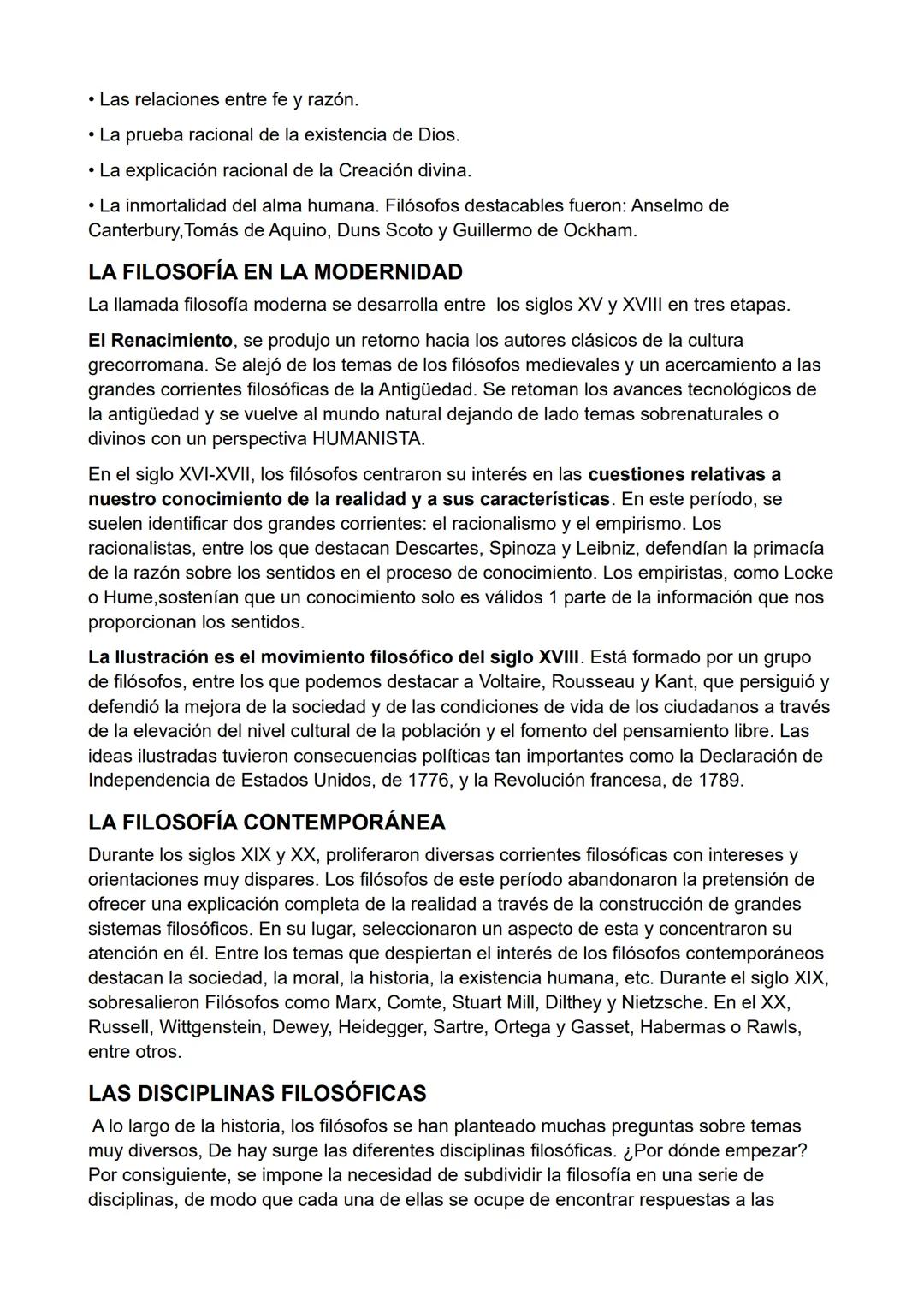 • Las relaciones entre fe y razón.

• La prueba racional de la existencia de Dios.

• La explicación racional de la Creación divina.

• La inmortalidad del alma humana. Filósofos destacables fueron: Anselmo de Canterbury,Tomás de Aquino, Duns Scoto y Guillermo de Ockham.

LA FILOSOFÍA EN LA MODERNIDAD

La llamada filosofía moderna se desarrolla entre los siglos XV y XVIII en tres etapas.

El Renacimiento, se produjo un retorno hacia los autores clásicos de la cultura grecorromana. Se alejó de los temas de los filósofos medievales y un acercamiento a las grandes corrientes filosóficas de la Antigüedad. Se retoman los avances tecnológicos de la antigüedad y se vuelve al mundo natural dejando de lado temas sobrenaturales o divinos con un perspectiva HUMANISTA.

En el siglo XVI-XVII, los filósofos centraron su interés en las cuestiones relativas a nuestro conocimiento de la realidad y a sus características. En este período, se suelen identificar dos grandes corrientes: el racionalismo y el empirismo. Los racionalistas, entre los que destacan Descartes, Spinoza y Leibniz, defendían la primacía de la razón sobre los sentidos en el proceso de conocimiento. Los empiristas, como Locke o Hume,sostenían que un conocimiento solo es válidos 1 parte de la información que nos proporcionan los sentidos.

La Ilustración es el movimiento filosófico del siglo XVIII. Está formado por un grupo de filósofos, entre los que podemos destacar a Voltaire, Rousseau y Kant, que persiguió y defendió la mejora de la sociedad y de las condiciones de vida de los ciudadanos a través de la elevación del nivel cultural de la población y el fomento del pensamiento libre. Las ideas ilustradas tuvieron consecuencias políticas tan importantes como la Declaración de Independencia de Estados Unidos, de 1776, y la Revolución francesa, de 1789.

LA FILOSOFÍA CONTEMPORÁNEA

Durante los siglos XIX y XX, proliferaron diversas corrientes filosóficas con intereses y orientaciones muy dispares. Los filósofos de este período abandonaron la pretensión de ofrecer una explicación completa de la realidad a través de la construcción de grandes sistemas filosóficos. En su lugar, seleccionaron un aspecto de esta y concentraron su atención en él. Entre los temas que despiertan el interés de los filósofos contemporáneos destacan la sociedad, la moral, la historia, la existencia humana, etc. Durante el siglo XIX, sobresalieron Filósofos como Marx, Comte, Stuart Mill, Dilthey y Nietzsche. En el XX, Russell, Wittgenstein, Dewey, Heidegger, Sartre, Ortega y Gasset, Habermas o Rawls, entre otros.

LAS DISCIPLINAS FILOSÓFICAS

A lo largo de la historia, los filósofos se han planteado muchas preguntas sobre temas muy diversos, De hay surge las diferentes disciplinas filosóficas. ¿Por dónde empezar? Por consiguiente, se impone la necesidad de subdividir la filosofía en una serie de disciplinas, de modo que cada una de ellas se ocupe de encontrar respuestas a las